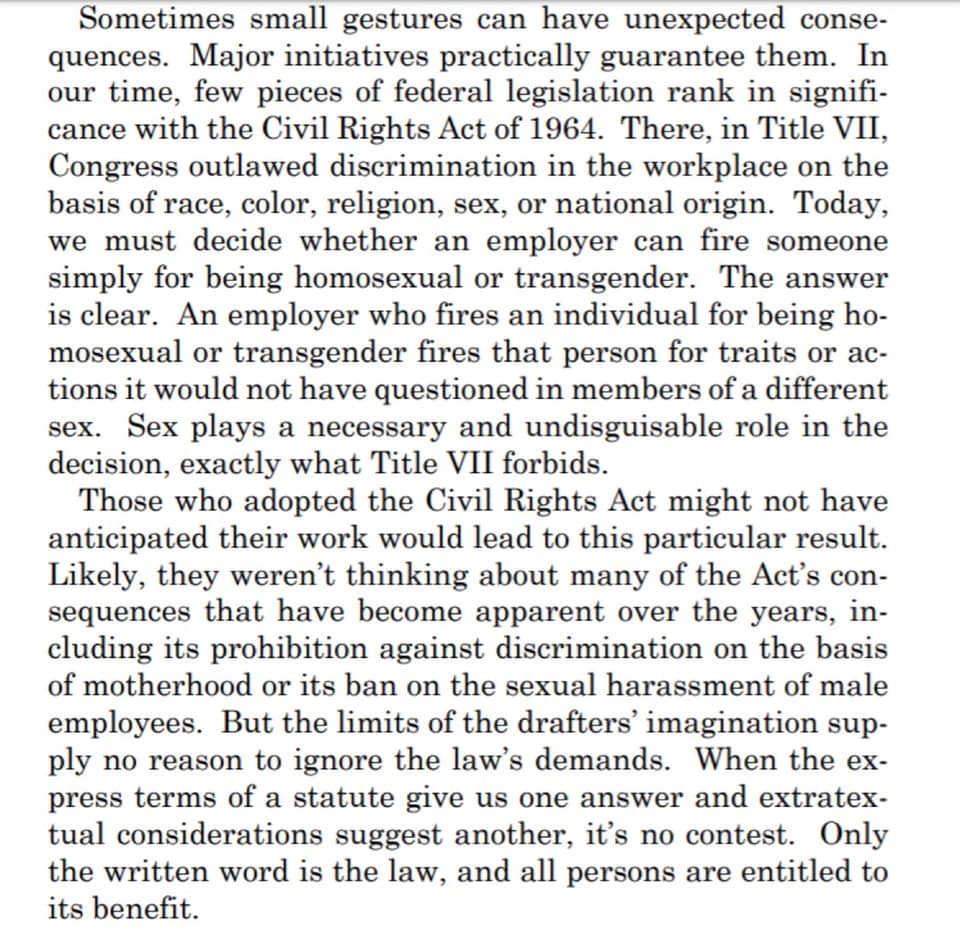 Sometimes small gestures can have unexpected consequences. Major initiatives practically guarantee them. In our time, few pieces of federal legislation rank in significance with the Civil Rights Act of 1964. There, in Title VII, Congress outlawed discrimination in the workplace on the basis of race, color, religion, sex, or national origin. Today, we must decide whether an employer can fire someone simply for being homosexual or transgender. The answer is clear. An employer who fires an individual for being homosexual or transgender fires that person for traits or actions it would not have questioned in members of a different sex. Sex plays a necessary and undisguisable role in the decision, exactly what Title VII forbids.

Those who adopted the Civil Rights Act might not have anticipated their work would lead to this particular result. Likely, they weren't thinking about many of the Act's consequences that have become apparent over the years, including its prohibition against discrimination on the basis of motherhood or its ban on the sexual harassment of male employees. But the limits of the drafters' imagination supply no reason to ignore the law's demands. When the express terms of a statute give us one answer and extratextual considerations suggest another, it's no contest. Only the written word is the law, and all persons are entitled to its benefit.